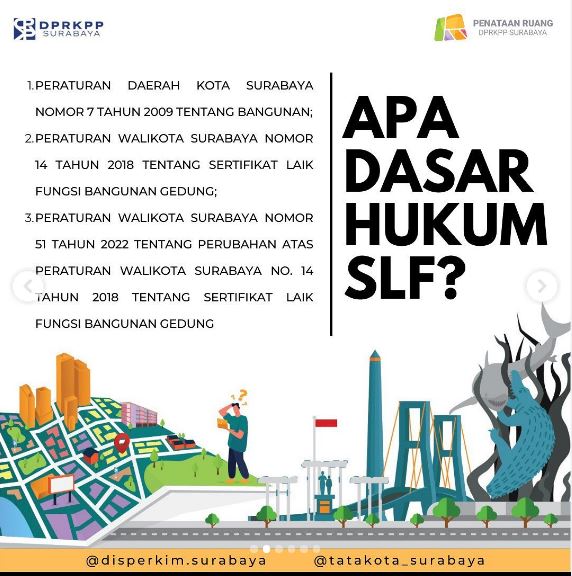 DPRKPP SURABAYA

PENATAAN RUANG DPRKPP SURABAYA

1. PERATURAN DAERAH KOTA SURABAYA NOMOR 7 TAHUN 2009 TENTANG BANGUNAN;
2. PERATURAN WALIKOTA SURABAYA NOMOR 14 TAHUN 2018 TENTANG SERTIFIKAT LAIK FUNGSI BANGUNAN GEDUNG;
3. PERATURAN WALIKOTA SURABAYA NOMOR 51 TAHUN 2022 TENTANG PERUBAHAN ATAS PERATURAN WALIKOTA SURABAYA NO. 14 TAHUN 2018 TENTANG SERTIFIKAT LAIK FUNGSI BANGUNAN GEDUNG

APA DASAR HUKUM SLF?

@disperkim.surabaya @tatakota_surabaya